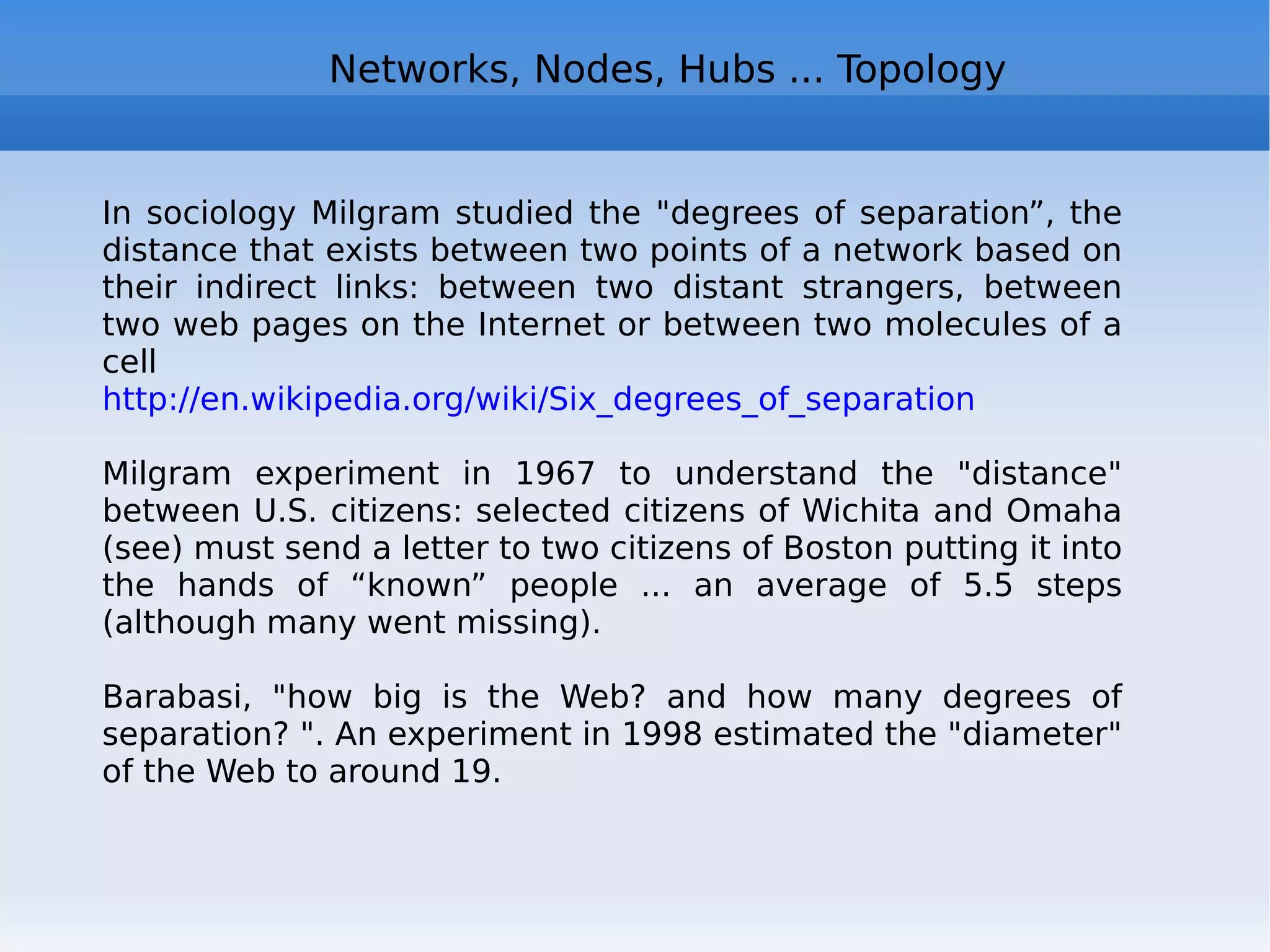 Networks, Nodes, Hubs ... Topology

In sociology Milgram studied the "degrees of separation”, the distance that exists between two points of a network based on their indirect links: between two distant strangers, between two web pages on the Internet or between two molecules of a cell
http://en.wikipedia.org/wiki/Six_degrees_of_separation

Milgram experiment in 1967 to understand the "distance" between U.S. citizens: selected citizens of Wichita and Omaha (see) must send a letter to two citizens of Boston putting it into the hands of “known” people ... an average of 5.5 steps (although many went missing).

Barabasi, "how big is the Web? and how many degrees of separation? ". An experiment in 1998 estimated the "diameter" of the Web to around 19.